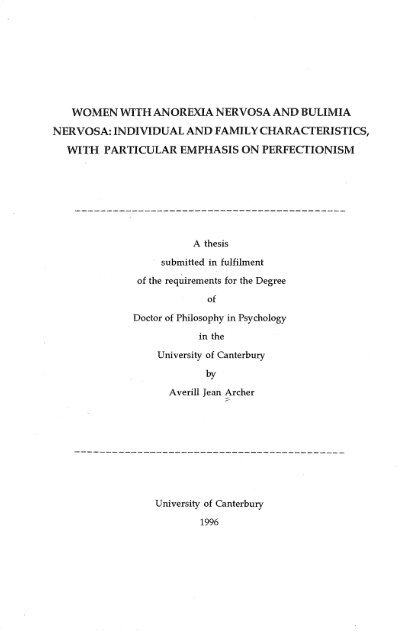 WOMEN WITH ANOREXIA NERVOSA AND BULIMIA NERVOSA: INDIVIDUAL AND FAMILY CHARACTERISTICS, WITH PARTICULAR EMPHASIS ON PERFECTIONISM

A thesis
submitted in fulfilment
of the requirements for the Degree
of
Doctor of Philosophy in Psychology
in the
University of Canterbury
by
Averill Jean Archer

University of Canterbury
1996